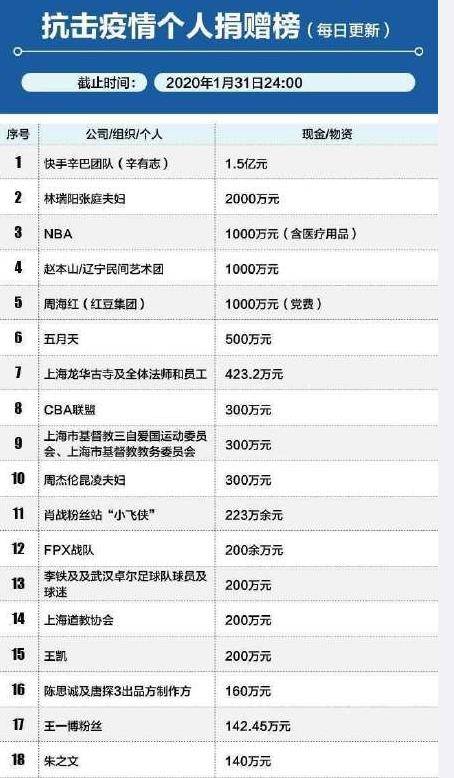 抗击疫情个人捐赠榜（每日更新）

截止时间： 2020年1月31日24:00

| 序号 | 公司/组织/个人 | 现金/物资 |
|---|---|---|
| 1 | 快手辛巴团队（辛有志） | 1.5亿元 |
| 2 | 林瑞阳张庭夫妇 | 2000万元 |
| 3 | NBA | 1000万元（含医疗用品） |
| 4 | 赵本山/辽宁民间艺术团 | 1000万元 |
| 5 | 周海红（红豆集团） | 1000万元（党费） |
| 6 | 五月天 | 500万元 |
| 7 | 上海龙华古寺及全体法师和员工 | 423.2万元 |
| 8 | CBA联盟 | 300万元 |
| 9 | 上海市基督教三自爱国运动委员会、上海市基督教教务委员会 | 300万元 |
| 10 | 周杰伦昆凌夫妇 | 300万元 |
| 11 | 肖战粉丝站“小飞侠” | 223万余元 |
| 12 | FPX战队 | 200余万元 |
| 13 | 李铁及及武汉卓尔足球队球员及球迷 | 200万元 |
| 14 | 上海道教协会 | 200万元 |
| 15 | 王凯 | 200万元 |
| 16 | 陈思诚及唐探3出品方制作方 | 160万元 |
| 17 | 王一博粉丝 | 142.45万元 |
| 18 | 朱之文 | 140万元 |